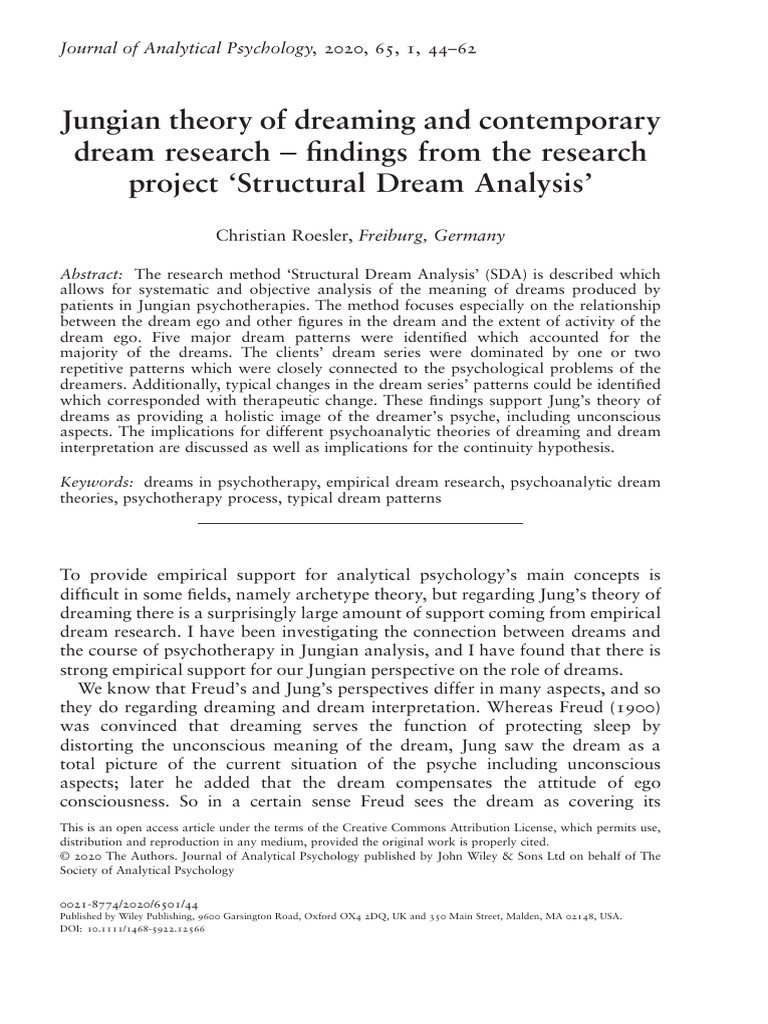 Journal of Analytical Psychology, 2020, 65, 1, 44–62

Jungian theory of dreaming and contemporary dream research – findings from the research project ‘Structural Dream Analysis’

Christian Roesler, Freiburg, Germany

Abstract: The research method ‘Structural Dream Analysis’ (SDA) is described which allows for systematic and objective analysis of the meaning of dreams produced by patients in Jungian psychotherapies. The method focuses especially on the relationship between the dream ego and other figures in the dream and the extent of activity of the dream ego. Five major dream patterns were identified which accounted for the majority of the dreams. The clients’ dream series were dominated by one or two repetitive patterns which were closely connected to the psychological problems of the dreamers. Additionally, typical changes in the dream series’ patterns could be identified which corresponded with therapeutic change. These findings support Jung’s theory of dreams as providing a holistic image of the dreamer’s psyche, including unconscious aspects. The implications for different psychoanalytic theories of dreaming and dream interpretation are discussed as well as implications for the continuity hypothesis.

Keywords: dreams in psychotherapy, empirical dream research, psychoanalytic dream theories, psychotherapy process, typical dream patterns

To provide empirical support for analytical psychology’s main concepts is difficult in some fields, namely archetype theory, but regarding Jung’s theory of dreaming there is a surprisingly large amount of support coming from empirical dream research. I have been investigating the connection between dreams and the course of psychotherapy in Jungian analysis, and I have found that there is strong empirical support for our Jungian perspective on the role of dreams.

We know that Freud’s and Jung’s perspectives differ in many aspects, and so they do regarding dreaming and dream interpretation. Whereas Freud (1900) was convinced that dreaming serves the function of protecting sleep by distorting the unconscious meaning of the dream, Jung saw the dream as a total picture of the current situation of the psyche including unconscious aspects; later he added that the dream compensates the attitude of ego consciousness. So in a certain sense Freud sees the dream as covering its

This is an open access article under the terms of the Creative Commons Attribution License, which permits use, distribution and reproduction in any medium, provided the original work is properly cited.
© 2020 The Authors. Journal of Analytical Psychology published by John Wiley & Sons Ltd on behalf of The Society of Analytical Psychology

0021-8774/2020/6501/44
Published by Wiley Publishing, 9600 Garsington Road, Oxford OX4 2DQ, UK and 350 Main Street, Malden, MA 02148, USA.
DOI: 10.1111/1468-5922.12566